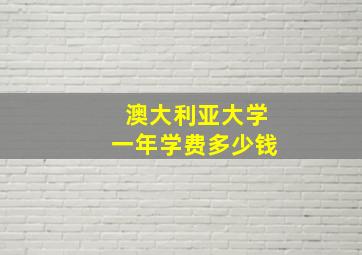 澳大利亚大学
一年学费多少钱